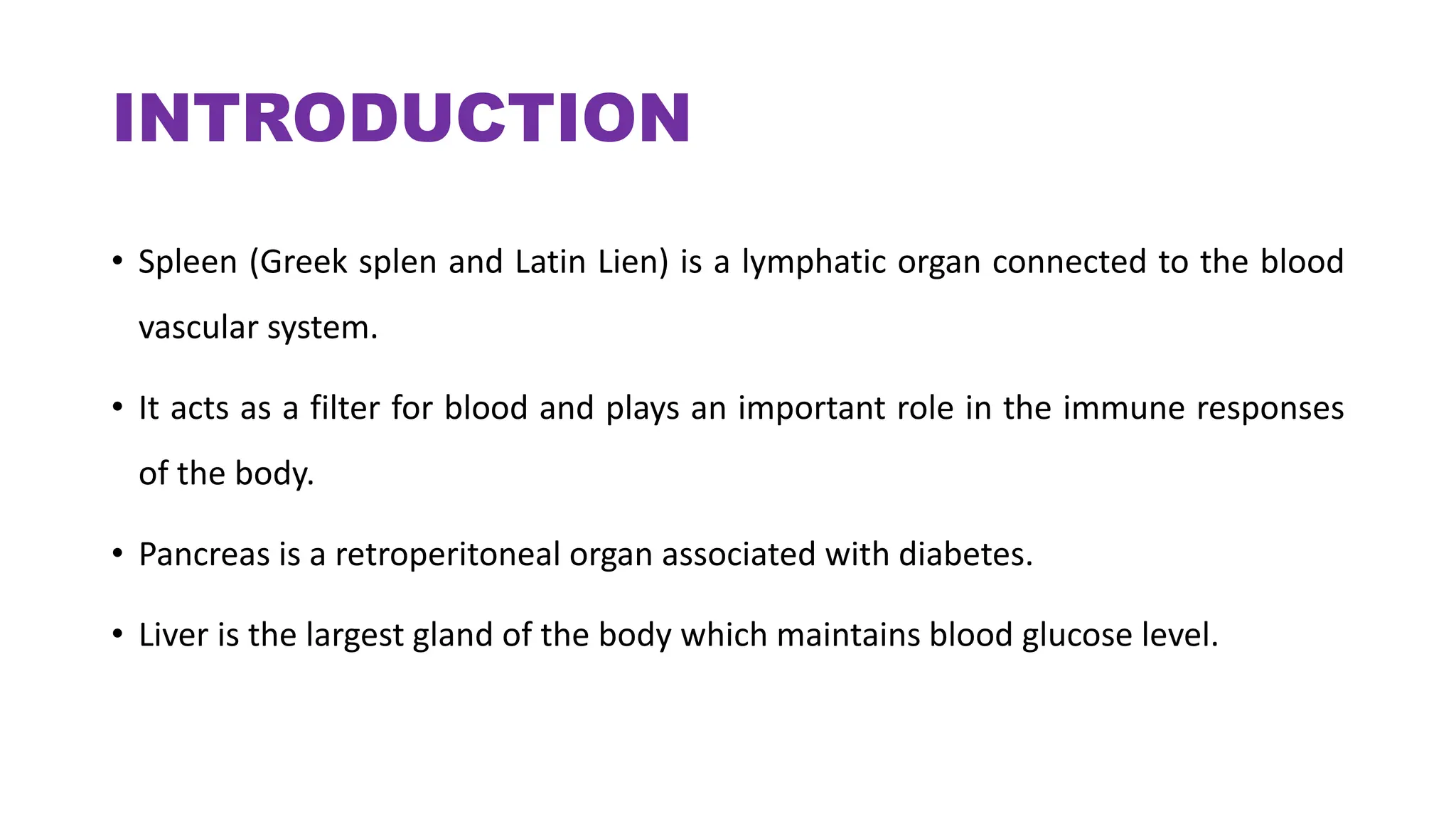 INTRODUCTION

• Spleen (Greek splen and Latin Lien) is a lymphatic organ connected to the blood vascular system.

• It acts as a filter for blood and plays an important role in the immune responses of the body.

• Pancreas is a retroperitoneal organ associated with diabetes.

• Liver is the largest gland of the body which maintains blood glucose level.